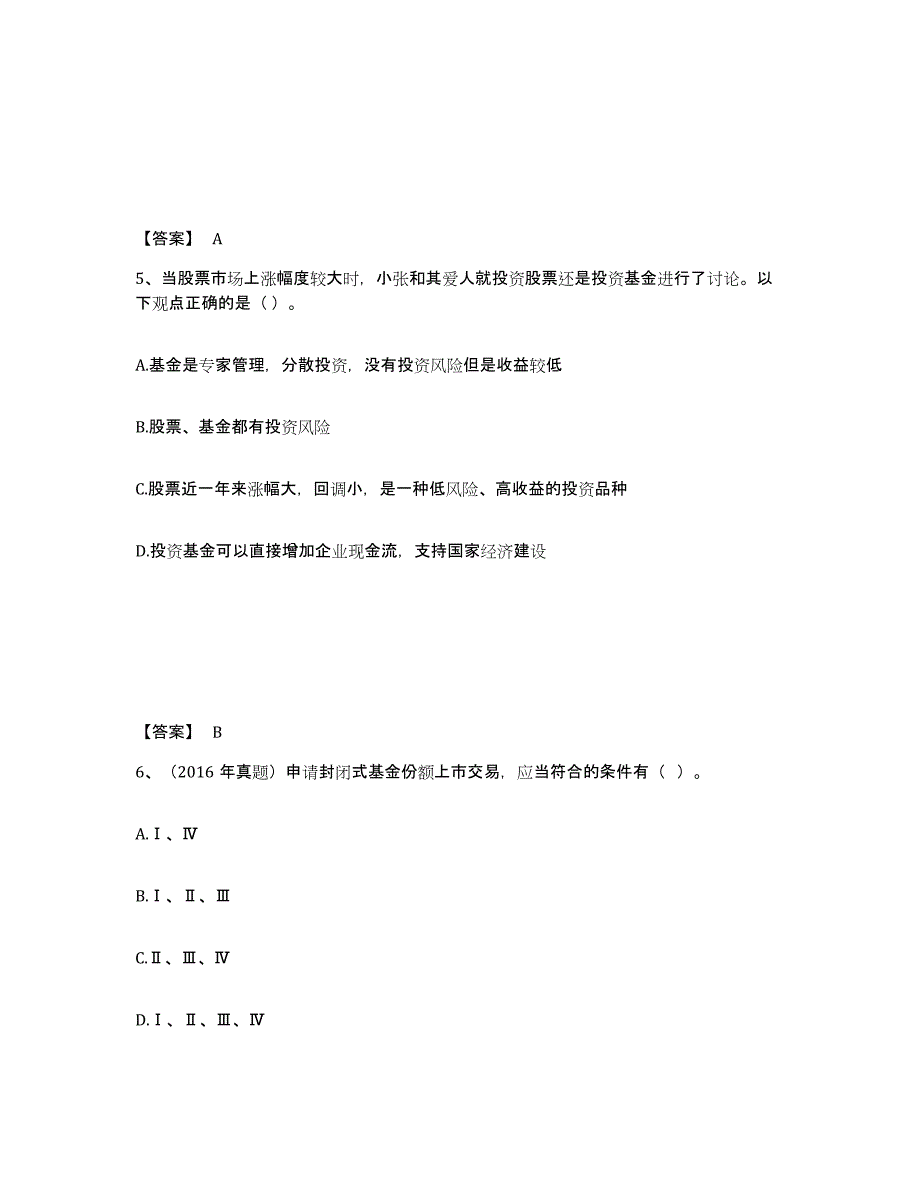 【答案】 A

5、当股票市场上涨幅度较大时，小张和其爱人就投资股票还是投资基金进行了讨论。以下观点正确的是（）。

A.基金是专家管理，分散投资，没有投资风险但是收益较低

B.股票、基金都有投资风险

C.股票近一年来涨幅大，回调小，是一种低风险、高收益的投资品种

D.投资基金可以直接增加企业现金流，支持国家经济建设

【答案】 B

6、（2016 年真题）申请封闭式基金份额上市交易，应当符合的条件有（ ）。

A.Ⅰ、Ⅳ

B.Ⅰ、Ⅱ、Ⅲ

C.Ⅱ、Ⅲ、Ⅳ

D.Ⅰ、Ⅱ、Ⅲ、Ⅳ